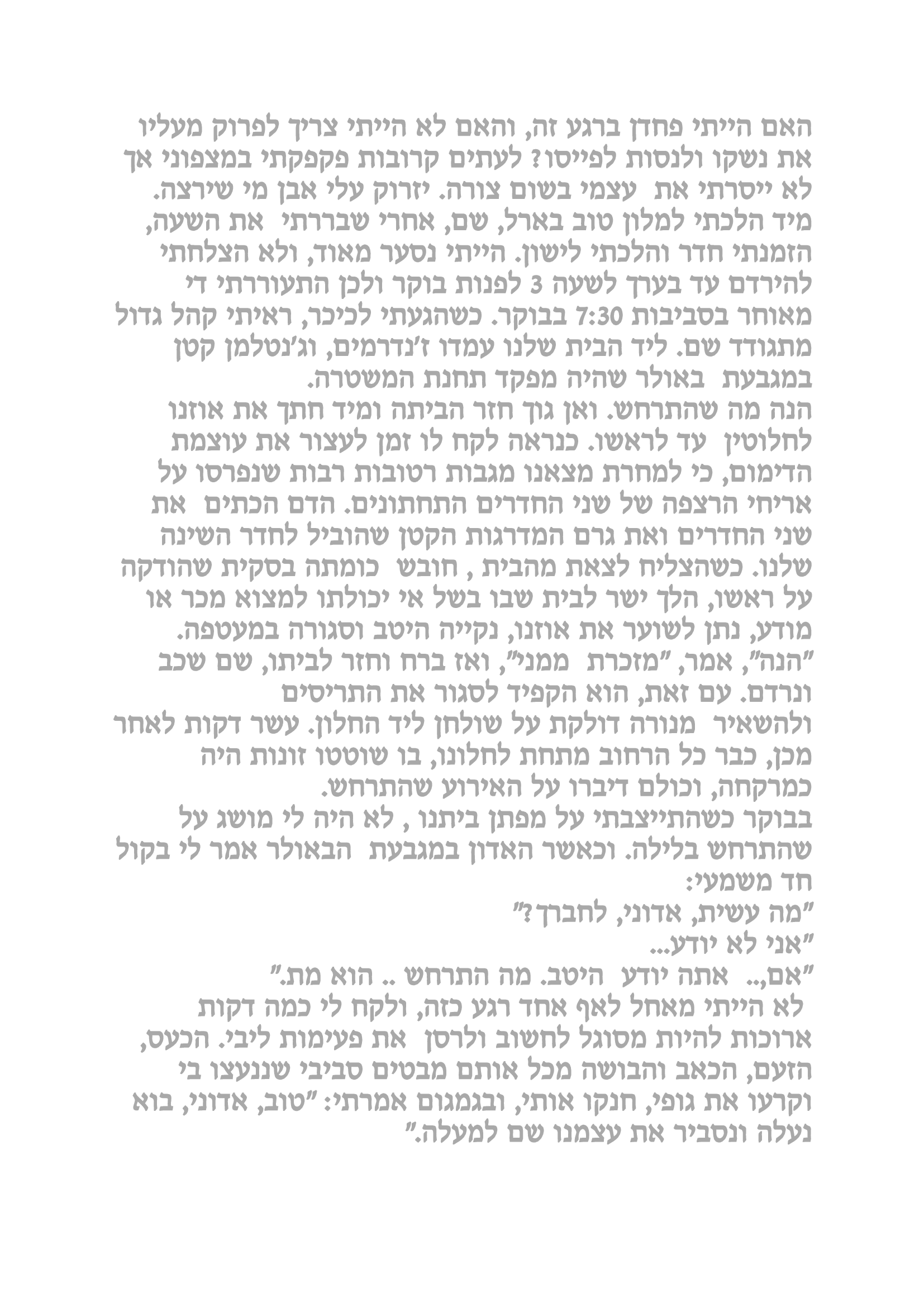 האם הייתי פחדן ברגע זה, והאם לא הייתי צריך לפרוק מעליו את נשקו ולנסות לפייסו? לעתים קרובות פקפקתי במצפוני אך לא ייסרתי את עצמי בשום צורה. יזרוק עלי אבן מי שירצה. מיד הלכתי למלון טוב בארל, שם, אחרי שבררתי את השעה, הזמנתי חדר והלכתי לישון. הייתי נסער מאוד, ולא הצלחתי להירדם עד בערך לשעה 3 לפנות בוקר ולכן התעוררתי די מאוחר בסביבות 7:30 בבוקר. כשהגעתי לכיכר, ראיתי קהל גדול מתגודד שם. ליד הבית שלנו עמדו ז'נדרמים, וג'נטלמן קטן במגבעת באולר שהיה מפקד תחנת המשטרה.
הנה מה שהתרחש. ואן גוך חזר הביתה ומיד חתך את אוזנו לחלוטין עד לראשו. כנראה לקח לו זמן לעצור את עוצמת הדימום, כי למחרת מצאנו מגבות רטובות רבות שנפרסו על אריחי הרצפה של שני החדרים התחתונים. הדם הכתים את שני החדרים ואת גרם המדרגות הקטן שהוביל לחדר השינה שלנו. כשהצליח לצאת מהבית , חובש כומתה בסקית שהודקה על ראשו, הלך ישר לבית שבו בשל אי יכולתו למצוא מכר או מודע, נתן לשוער את אוזנו, נקייה היטב וסגורה במעטפה. "הנה", אמר, "מזכרת ממני", ואז ברח וחזר לביתו, שם שכב ונרדם. עם זאת, הוא הקפיד לסגור את התריסים ולהשאיר מנורה דולקת על שולחן ליד החלון. עשר דקות לאחר מכן, כבר כל הרחוב מתחת לחלונו, בו שוטטו זונות היה כמרקחה, וכולם דיברו על האירוע שהתרחש.
בבוקר כשהתייצבתי על מפתן ביתנו , לא היה לי מושג על שהתרחש בלילה. וכאשר האדון במגבעת הבאולר אמר לי בקול חד משמעי:
"מה עשית, אדוני, לחברך?"
"אני לא יודע...
"אם... אתה יודע היטב. מה התרחש .. הוא מת."
לא הייתי מאחל לאף אחד רגע כזה, ולקח לי כמה דקות ארוכות להיות מסוגל לחשוב ולרסן את פעימות ליבי. הכעס, הזעם, הכאב והבושה מכל אותם מבטים סביבי שננעצו בי וקרעו את גופי, חנקו אותי, ובגמגום אמרתי: "טוב, אדוני, בוא נעלה ונסביר את עצמנו שם למעלה."